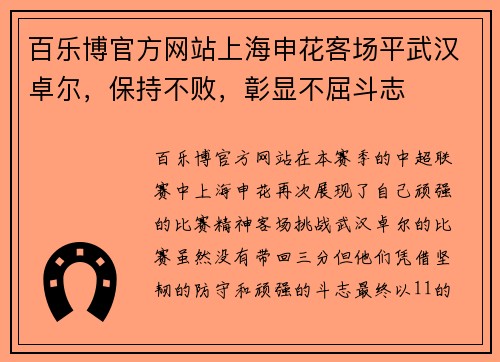 百乐博官方网站上海申花客场平武汉卓尔，保持不败，彰显不屈斗志

百乐博官方网站在本赛季的中超联赛中上海申花再次展现了自己顽强的比赛精神客场挑战武汉卓尔的比赛虽然没有带回三分但他们凭借坚韧的防守和顽强的斗志最终以11的